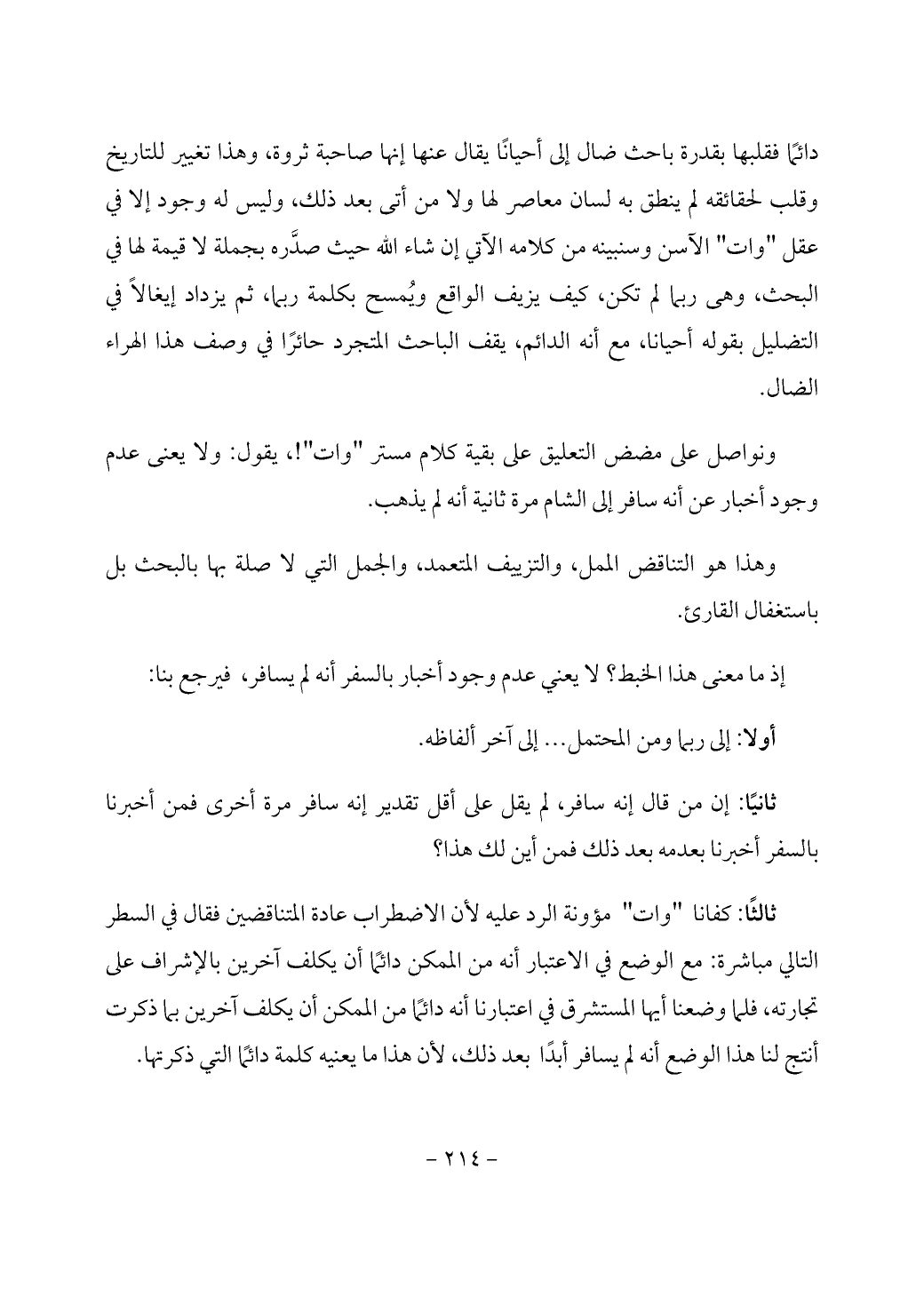 دائمًا فقلبها بقدرة باحث ضال إلى أحيانًا يقال عنها إنها صاحبة ثروة، وهذا تغيير للتاريخ وقلب لحقائقه لم ينطق به لسان معاصر لها ولا من أتى بعد ذلك، وليس له وجود إلا في عقل "وات" الآسن وسنبينه من كلامه الآتي إن شاء الله حيث صدَّره بجملة لا قيمة لها في البحث، وهى ربما لم تكن، كيف يزيف الواقع ويُمسح بكلمة ربما، ثم يزداد إيغالاً في التضليل بقوله أحيانا، مع أنه الدائم، يقف الباحث المتجرد حائرًا في وصف هذا الهراء الضال.

ونواصل على مضض التعليق على بقية كلام مستر "وات"!، يقول: ولا يعنى عدم وجود أخبار عن أنه سافر إلى الشام مرة ثانية أنه لم يذهب.

وهذا هو التناقض الممل، والتزييف المتعمد، والجمل التي لا صلة بها بالبحث بل باستغفال القارئ.

إذ ما معنى هذا الخبط؟ لا يعني عدم وجود أخبار بالسفر أنه لم يسافر، فيرجع بنا:

أولا: إلى ربما ومن المحتمل... إلى آخر ألفاظه.

ثانيًا: إن من قال إنه سافر، لم يقل على أقل تقدير إنه سافر مرة أخرى فمن أخبرنا بالسفر أخبرنا بعدمه بعد ذلك فمن أين لك هذا؟

ثالثًا: كفانا "وات" مؤونة الرد عليه لأن الاضطراب عادة المتناقضين فقال في السطر التالي مباشرة: مع الوضع في الاعتبار أنه من الممكن دائمًا أن يكلف آخرين بالإشراف على تجارته، فلما وضعنا أيها المستشرق في اعتبارنا أنه دائمًا من الممكن أن يكلف آخرين بما ذكرت أنتج لنا هذا الوضع أنه لم يسافر أبدًا بعد ذلك، لأن هذا ما يعنيه كلمة دائمًا التي ذكرتها.

- ٢١٤ -